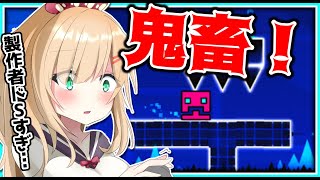 鬼畜！

製作者ドSすぎ…